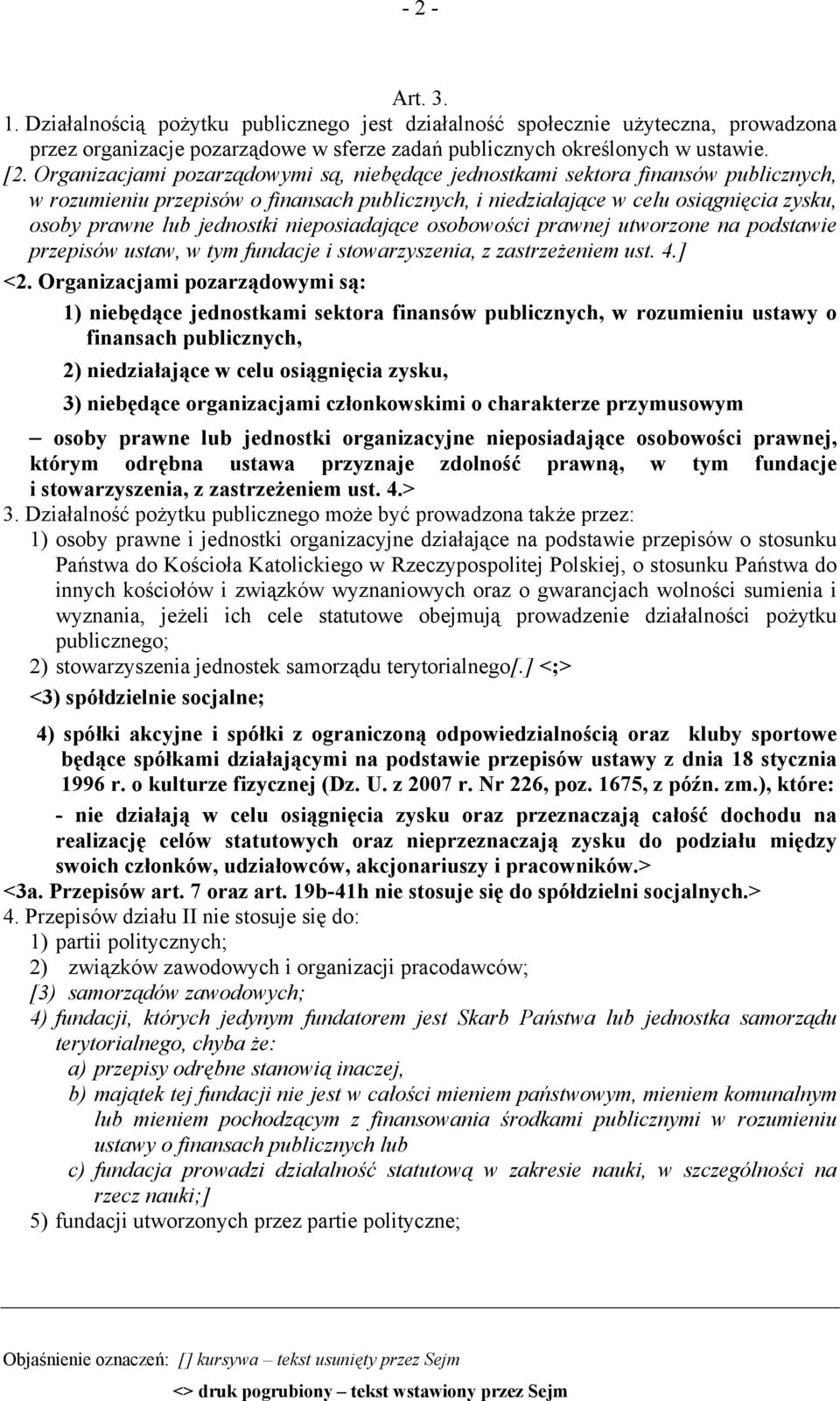 - 2 -

Art. 3.
1. Działalnością pożytku publicznego jest działalność społecznie użyteczna, prowadzona przez organizacje pozarządowe w sferze zadań publicznych określonych w ustawie.
[2. Organizacjami pozarządowymi są, niebędące jednostkami sektora finansów publicznych, w rozumieniu przepisów o finansach publicznych, i niedziałające w celu osiągnięcia zysku, osoby prawne lub jednostki nieposiadające osobowości prawnej utworzone na podstawie przepisów ustaw, w tym fundacje i stowarzyszenia, z zastrzeżeniem ust. 4.]
<2. Organizacjami pozarządowymi są:
1) niebędące jednostkami sektora finansów publicznych, w rozumieniu ustawy o finansach publicznych,
2) niedziałające w celu osiągnięcia zysku,
3) niebędące organizacjami członkowskimi o charakterze przymusowym
– osoby prawne lub jednostki organizacyjne nieposiadające osobowości prawnej, którym odrębna ustawa przyznaje zdolność prawną, w tym fundacje i stowarzyszenia, z zastrzeżeniem ust. 4.>
3. Działalność pożytku publicznego może być prowadzona także przez:
1) osoby prawne i jednostki organizacyjne działające na podstawie przepisów o stosunku Państwa do Kościoła Katolickiego w Rzeczypospolitej Polskiej, o stosunku Państwa do innych kościołów i związków wyznaniowych oraz o gwarancjach wolności sumienia i wyznania, jeżeli ich cele statutowe obejmują prowadzenie działalności pożytku publicznego;
2) stowarzyszenia jednostek samorządu terytorialnego[.] <;>
<3) spółdzielnie socjalne;
4) spółki akcyjne i spółki z ograniczoną odpowiedzialnością oraz kluby sportowe będące spółkami działającymi na podstawie przepisów ustawy z dnia 18 stycznia 1996 r. o kulturze fizycznej (Dz. U. z 2007 r. Nr 226, poz. 1675, z późn. zm.), które:
- nie działają w celu osiągnięcia zysku oraz przeznaczają całość dochodu na realizację celów statutowych oraz nieprzeznaczają zysku do podziału między swoich członków, udziałowców, akcjonariuszy i pracowników.>
<3a. Przepisów art. 7 oraz art. 19b-41h nie stosuje się do spółdzielni socjalnych.>
4. Przepisów działu II nie stosuje się do:
1) partii politycznych;
2) związków zawodowych i organizacji pracodawców;
[3) samorządów zawodowych;
4) fundacji, których jedynym fundatorem jest Skarb Państwa lub jednostka samorządu terytorialnego, chyba że:
a) przepisy odrębne stanowią inaczej,
b) majątek tej fundacji nie jest w całości mieniem państwowym, mieniem komunalnym lub mieniem pochodzącym z finansowania środkami publicznymi w rozumieniu ustawy o finansach publicznych lub
c) fundacja prowadzi działalność statutową w zakresie nauki, w szczególności na rzecz nauki;]
5) fundacji utworzonych przez partie polityczne;

Objaśnienie oznaczeń: [] kursywa – tekst usunięty przez Sejm
<> druk pogrubiony – tekst wstawiony przez Sejm